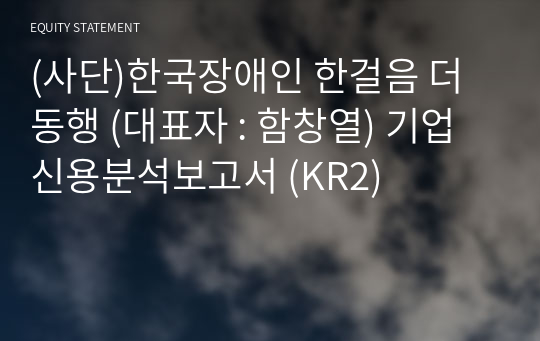 EQUITY STATEMENT

(사단)한국장애인 한걸음 더 동행 (대표자 : 함창열) 기업 신용분석보고서 (KR2)